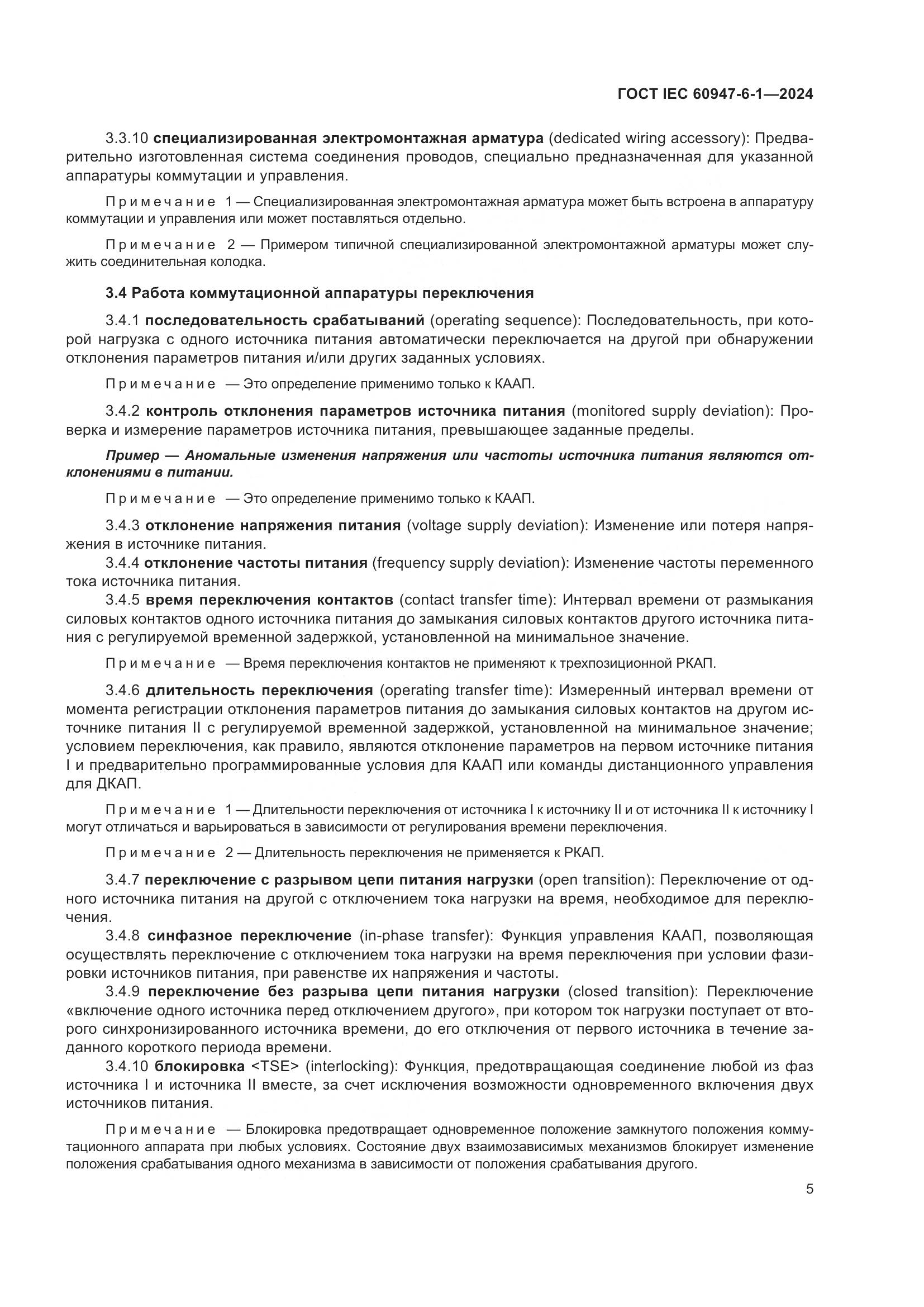 ГОСТ IEC 60947-6-1—2024

3.3.10 специализированная электромонтажная арматура (dedicated wiring accessory): Предварительно изготовленная система соединения проводов, специально предназначенная для указанной аппаратуры коммутации и управления.

Примечание 1 — Специализированная электромонтажная арматура может быть встроена в аппаратуру коммутации и управления или может поставляться отдельно.

Примечание 2 — Примером типичной специализированной электромонтажной арматуры может служить соединительная колодка.

3.4 Работа коммутационной аппаратуры переключения

3.4.1 последовательность срабатываний (operating sequence): Последовательность, при которой нагрузка с одного источника питания автоматически переключается на другой при обнаружении отклонения параметров питания и/или других заданных условиях.

Примечание — Это определение применимо только к КААП.

3.4.2 контроль отклонения параметров источника питания (monitored supply deviation): Проверка и измерение параметров источника питания, превышающее заданные пределы.

Пример — Аномальные изменения напряжения или частоты источника питания являются отклонениями в питании.

Примечание — Это определение применимо только к КААП.

3.4.3 отклонение напряжения питания (voltage supply deviation): Изменение или потеря напряжения в источнике питания.
3.4.4 отклонение частоты питания (frequency supply deviation): Изменение частоты переменного тока источника питания.
3.4.5 время переключения контактов (contact transfer time): Интервал времени от размыкания силовых контактов одного источника питания до замыкания силовых контактов другого источника питания с регулируемой временной задержкой, установленной на минимальное значение.

Примечание — Время переключения контактов не применяют к трехпозиционной РКАП.

3.4.6 длительность переключения (operating transfer time): Измеренный интервал времени от момента регистрации отклонения параметров питания до замыкания силовых контактов на другом источнике питания II с регулируемой временной задержкой, установленной на минимальное значение; условием переключения, как правило, являются отклонение параметров на первом источнике питания I и предварительно программированные условия для КААП или команды дистанционного управления для ДКАП.

Примечание 1 — Длительности переключения от источника I к источнику II и от источника II к источнику I могут отличаться и варьироваться в зависимости от регулирования времени переключения.

Примечание 2 — Длительность переключения не применяется к РКАП.

3.4.7 переключение с разрывом цепи питания нагрузки (open transition): Переключение от одного источника питания на другой с отключением тока нагрузки на время, необходимое для переключения.
3.4.8 синфазное переключение (in-phase transfer): Функция управления КААП, позволяющая осуществлять переключение с отключением тока нагрузки на время переключения при условии фазировки источников питания, при равенстве их напряжения и частоты.
3.4.9 переключение без разрыва цепи питания нагрузки (closed transition): Переключение «включение одного источника перед отключением другого», при котором ток нагрузки поступает от второго синхронизированного источника времени, до его отключения от первого источника в течение заданного короткого периода времени.
3.4.10 блокировка <TSE> (interlocking): Функция, предотвращающая соединение любой из фаз источника I и источника II вместе, за счет исключения возможности одновременного включения двух источников питания.

Примечание — Блокировка предотвращает одновременное положение замкнутого положения коммутационного аппарата при любых условиях. Состояние двух взаимозависимых механизмов блокирует изменение положения срабатывания одного механизма в зависимости от положения срабатывания другого.

5